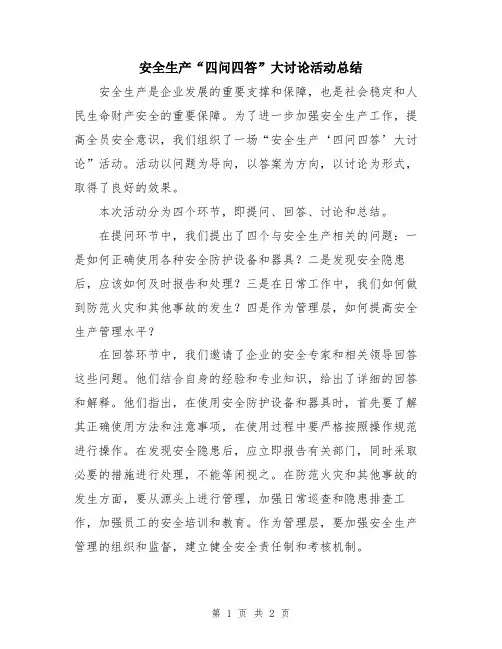 安全生产“四问四答”大讨论活动总结

安全生产是企业发展的重要支撑和保障，也是社会稳定和人民生命财产安全的重要保障。为了进一步加强安全生产工作，提高全员安全意识，我们组织了一场“安全生产‘四问四答’大讨论”活动。活动以问题为导向，以答案为方向，以讨论为形式，取得了良好的效果。

本次活动分为四个环节，即提问、回答、讨论和总结。

在提问环节中，我们提出了四个与安全生产相关的问题：一是如何正确使用各种安全防护设备和器具？二是发现安全隐患后，应该如何及时报告和处理？三是在日常工作中，我们如何做到防范火灾和其他事故的发生？四是作为管理层，如何提高安全生产管理水平？

在回答环节中，我们邀请了企业的安全专家和相关领导回答这些问题。他们结合自身的经验和专业知识，给出了详细的回答和解释。他们指出，在使用安全防护设备和器具时，首先要了解其正确使用方法和注意事项，在使用过程中要严格按照操作规范进行操作。在发现安全隐患后，应立即报告有关部门，同时采取必要的措施进行处理，不能等闲视之。在防范火灾和其他事故的发生方面，要从源头上进行管理，加强日常巡查和隐患排查工作，加强员工的安全培训和教育。作为管理层，要加强安全生产管理的组织和监督，建立健全安全责任制和考核机制。

第 1 页 共 2 页